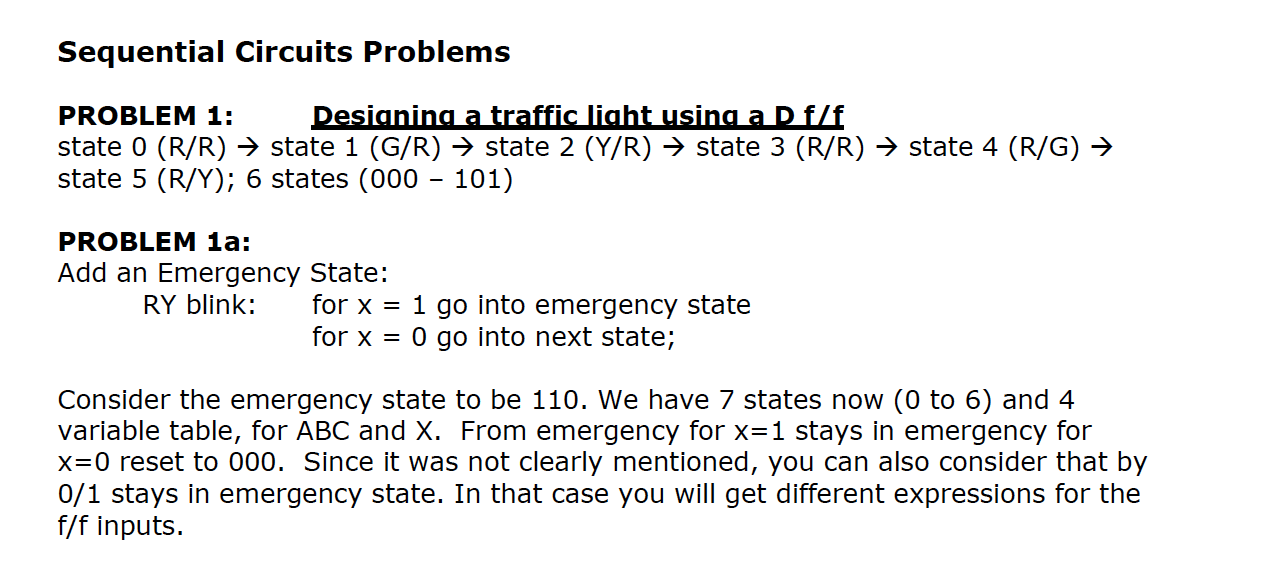 Sequential Circuits Problems

PROBLEM 1: Designing a traffic light using a D f/f
state 0 (R/R) → state 1 (G/R) → state 2 (Y/R) → state 3 (R/R) → state 4 (R/G) → state 5 (R/Y); 6 states (000 – 101)

PROBLEM 1a:
Add an Emergency State:
RY blink: for x = 1 go into emergency state
for x = 0 go into next state;

Consider the emergency state to be 110. We have 7 states now (0 to 6) and 4 variable table, for ABC and X. From emergency for x=1 stays in emergency for x=0 reset to 000. Since it was not clearly mentioned, you can also consider that by 0/1 stays in emergency state. In that case you will get different expressions for the f/f inputs.